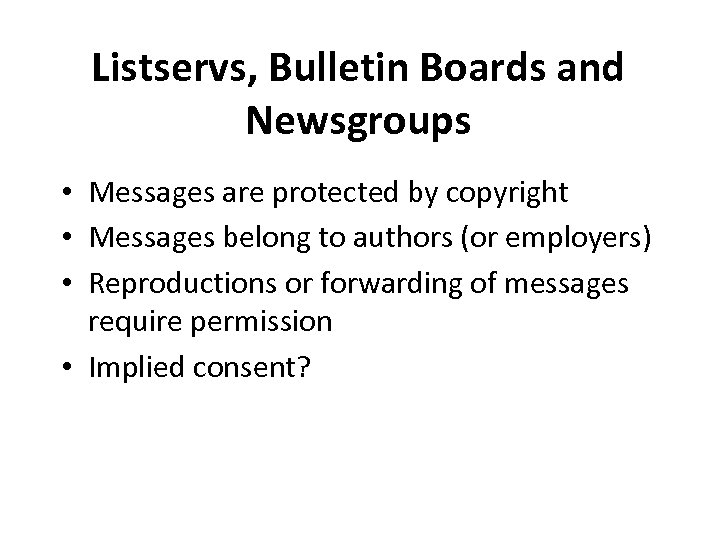 Listservs, Bulletin Boards and Newsgroups

• Messages are protected by copyright
• Messages belong to authors (or employers)
• Reproductions or forwarding of messages require permission
• Implied consent?